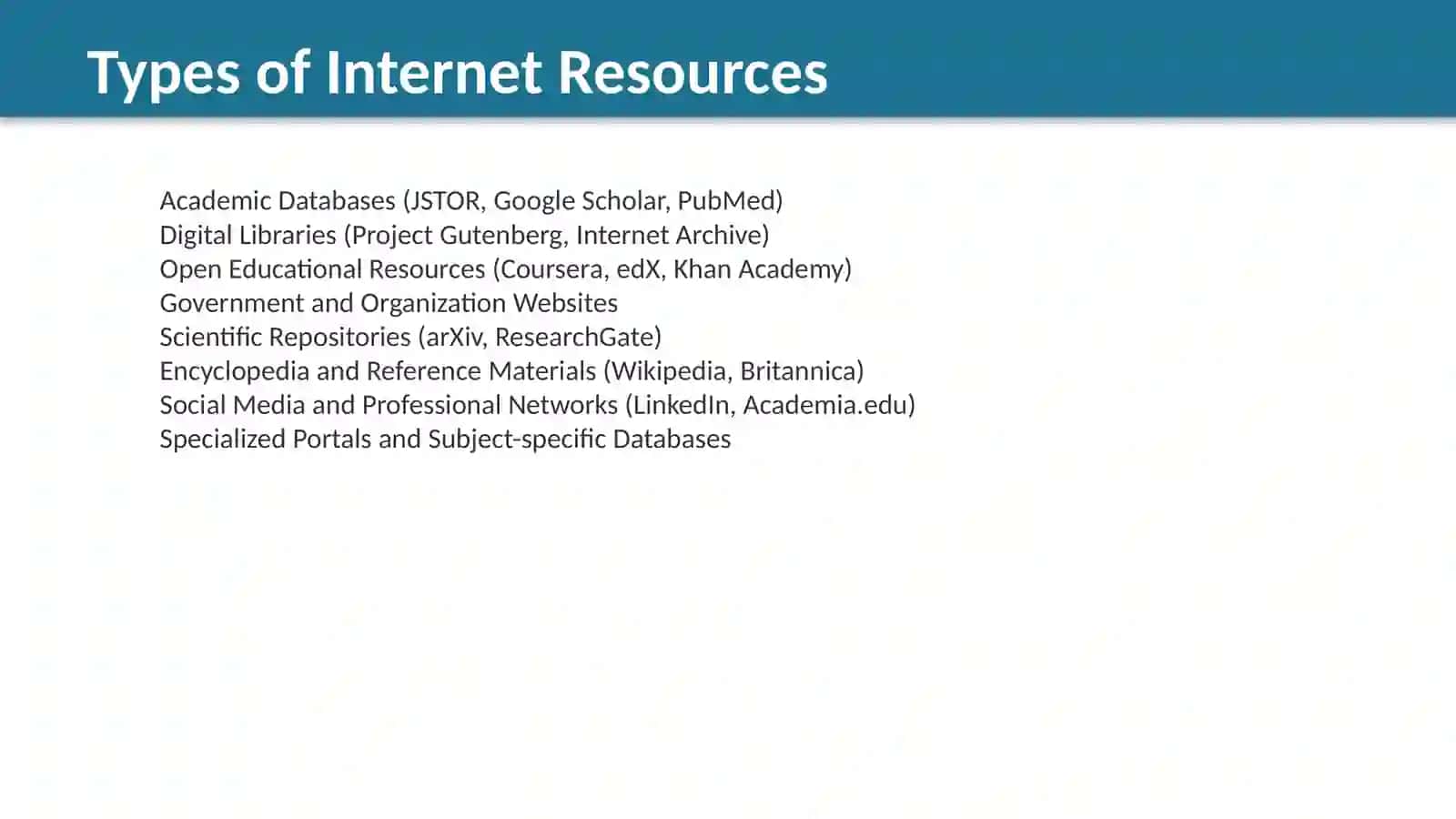 Types of Internet Resources

Academic Databases (JSTOR, Google Scholar, PubMed)
Digital Libraries (Project Gutenberg, Internet Archive)
Open Educational Resources (Coursera, edX, Khan Academy)
Government and Organization Websites
Scientific Repositories (arXiv, ResearchGate)
Encyclopedia and Reference Materials (Wikipedia, Britannica)
Social Media and Professional Networks (LinkedIn, Academia.edu)
Specialized Portals and Subject-specific Databases